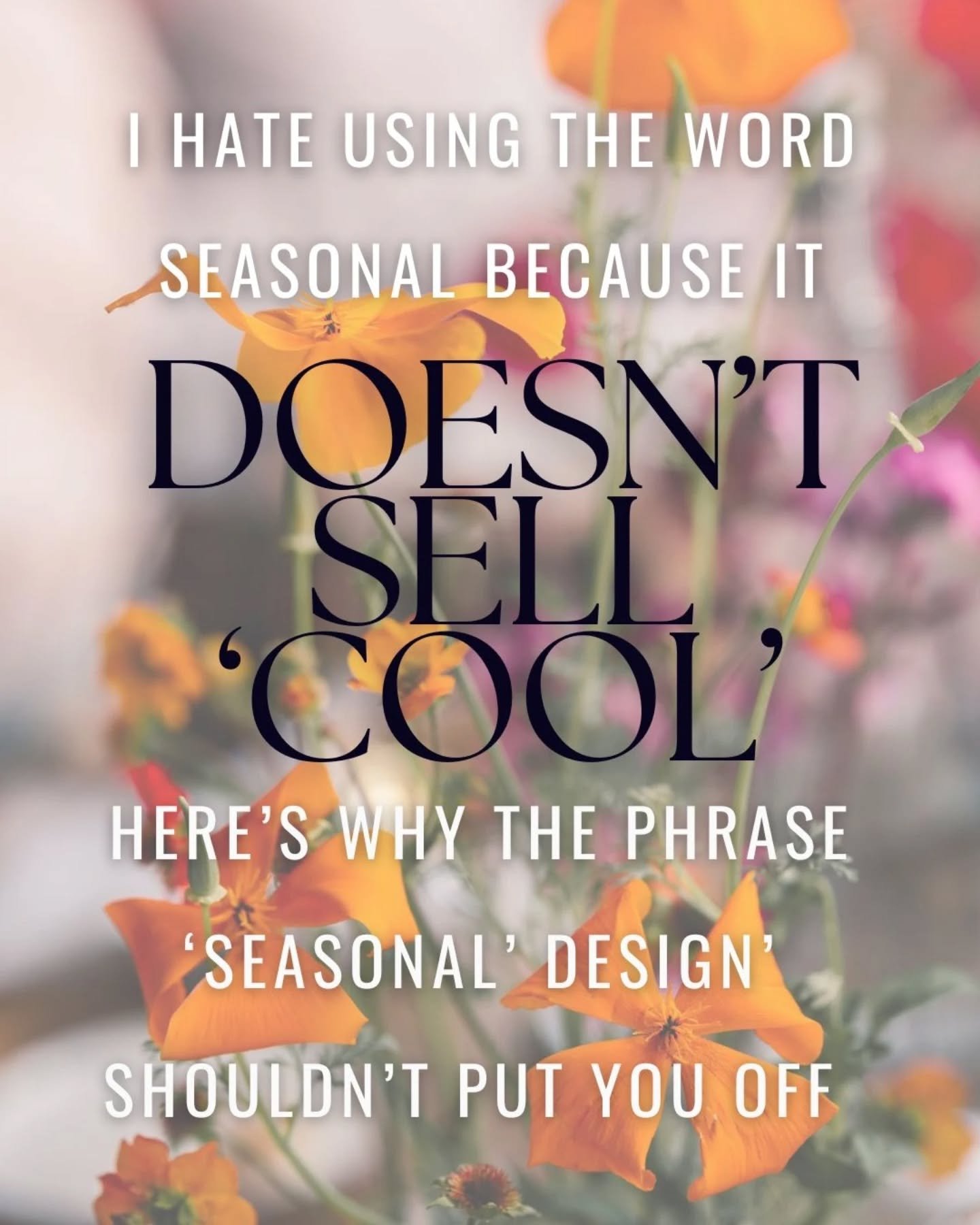 I HATE USING THE WORD SEASONAL BECAUSE IT

DOESN'T SELL 'COOL'

HERE'S WHY THE PHRASE 'SEASONAL' DESIGN' SHOULDN'T PUT YOU OFF